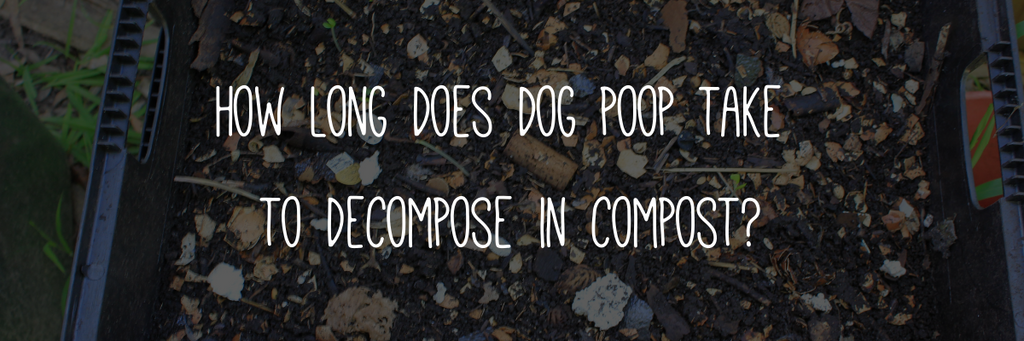 HOW LONG DOES DOG POOP TAKE TO DECOMPOSE IN COMPOST?